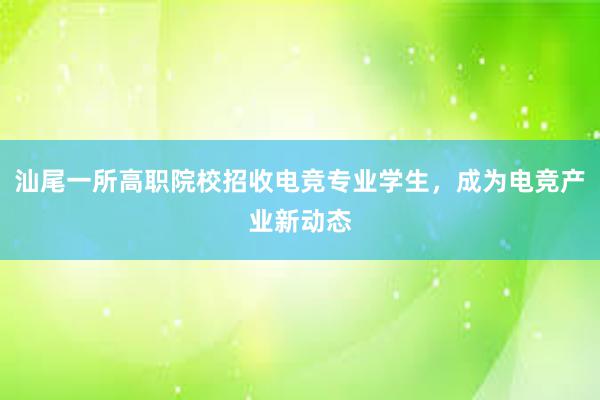 汕尾一所高职院校招收电竞专业学生，成为电竞产业新动态